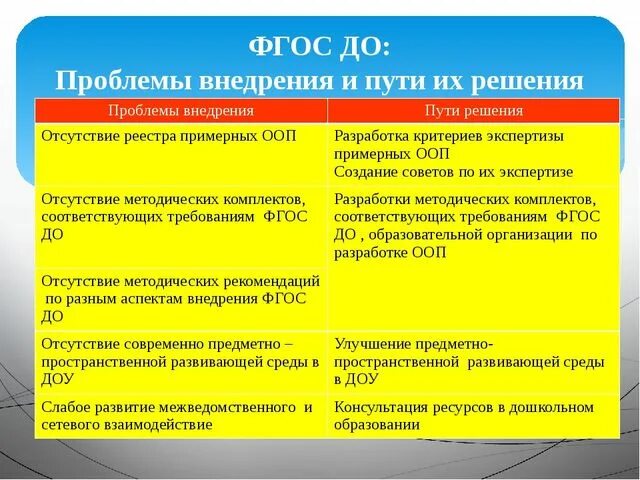 ФГОС ДО:
Проблемы внедрения и пути их решения

| Проблемы внедрения | Пути решения |
|---|---|
| Отсутствие реестра примерных ООП | Разработка критериев экспертизы примерных ООП Создание советов по их экспертизе |
| Отсутствие методических комплектов, соответствующих требованиям ФГОС ДО | Разработки методических комплектов, соответствующих требованиям ФГОС ДО , образовательной организации по разработке ООП |
| Отсутствие методических рекомендаций по разным аспектам внедрения ФГОС ДО | |
| Отсутствие современно предметно – пространственной развивающей среды в ДОУ | Улучшение предметно-пространственной развивающей среды в ДОУ |
| Слабое развитие межведомственного и сетевого взаимодействие | Консультация ресурсов в дошкольном образовании |